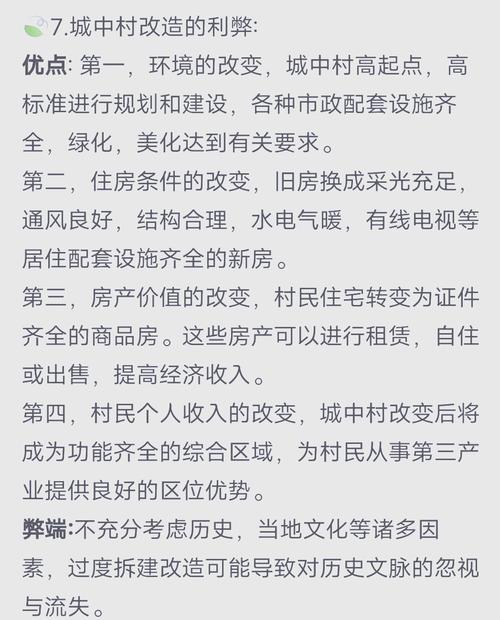 7.城中村改造的利弊:

优点: 第一，环境的改变，城中村高起点，高标准进行规划和建设，各种市政配套设施齐全，绿化，美化达到有关要求。

第二，住房条件的改变，旧房换成采光充足，通风良好，结构合理，水电气暖，有线电视等居住配套设施齐全的新房。

第三，房产价值的改变，村民住宅转变为证件齐全的商品房。这些房产可以进行租赁，自住或出售，提高经济收入。

第四，村民个人收入的改变，城中村改变后将成为功能齐全的综合区域，为村民从事第三产业提供良好的区位优势。

弊端:不充分考虑历史，当地文化等诸多因素，过度拆建改造可能导致对历史文脉的忽视与流失。